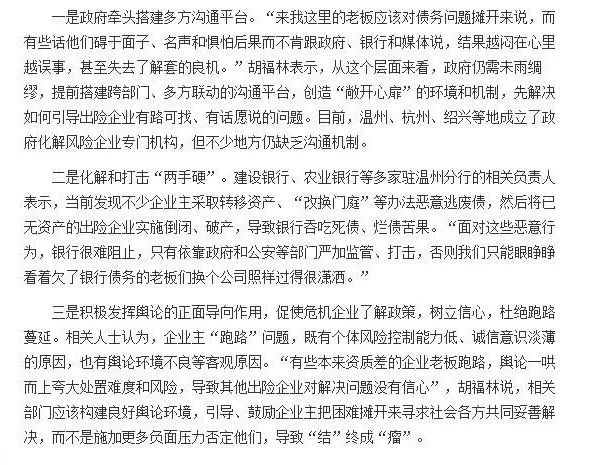 一是政府牵头搭建多方沟通平台。“来我这里的老板应该对债务问题摊开来说，而有些话他们碍于面子、名声和惧怕后果而不肯跟政府、银行和媒体说，结果越闷在心里越误事，甚至失去了解套的良机。”胡福林表示，从这个层面来看，政府仍需未雨绸缪，提前搭建跨部门、多方联动的沟通平台，创造“敞开心扉”的环境和机制，先解决如何引导出险企业有路可找、有话愿说的问题。目前，温州、杭州、绍兴等地成立了政府化解风险企业专门机构，但不少地方仍缺乏沟通机制。

二是化解和打击“两手硬”。建设银行、农业银行等多家驻温州分行的相关负责人表示，当前发现不少企业主采取转移资产、“改换门庭”等办法恶意逃废债，然后将已无资产的出险企业实施倒闭、破产，导致银行吞吃死债、烂债苦果。“面对这些恶意行为，银行很难阻止，只有依靠政府和公安等部门严加监管、打击，否则我们只能眼睁睁看着欠了银行债务的老板们换个公司照样过得很潇洒。”

三是积极发挥舆论的正面导向作用，促使危机企业了解政策，树立信心，杜绝跑路蔓延。相关人士认为，企业主“跑路”问题，既有个体风险控制能力低、诚信意识淡薄的原因，也有舆论环境不良等客观原因。“有些本来资质差的企业老板跑路，舆论一哄而上夸大处置难度和风险，导致其他出险企业对解决问题没有信心”，胡福林说，相关部门应该构建良好舆论环境，引导、鼓励企业主把困难摊开来寻求社会各方共同妥善解决，而不是施加更多负面压力否定他们，导致“结”终成“瘤”。